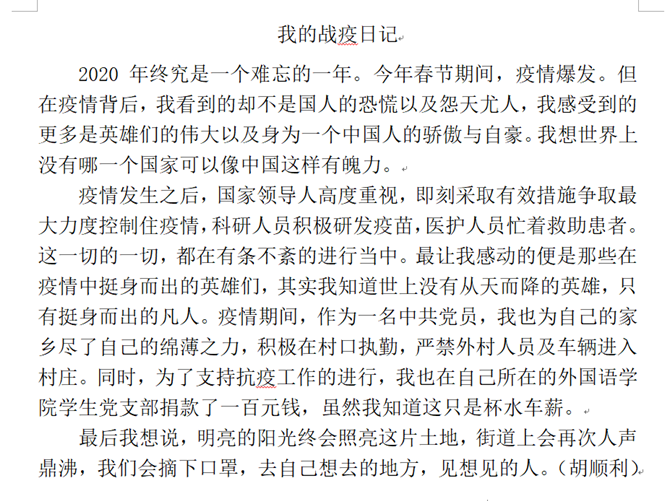 我的战疫日记

2020 年终究是一个难忘的一年。今年春节期间，疫情爆发。但在疫情背后，我看到的却不是国人的恐慌以及怨天尤人，我感受到的更多是英雄们的伟大以及身为一个中国人的骄傲与自豪。我想世界上没有哪一个国家可以像中国这样有魄力。

疫情发生之后，国家领导人高度重视，即刻采取有效措施争取最大力度控制住疫情，科研人员积极研发疫苗，医护人员忙着救助患者。这一切的一切，都在有条不紊的进行当中。最让我感动的便是那些在疫情中挺身而出的英雄们，其实我知道世上没有从天而降的英雄，只有挺身而出的凡人。疫情期间，作为一名中共党员，我也为自己的家乡尽了自己的绵薄之力，积极在村口执勤，严禁外村人员及车辆进入村庄。同时，为了支持抗疫工作的进行，我也在自己所在的外国语学院学生党支部捐款了一百元钱，虽然我知道这只是杯水车薪。

最后我想说，明亮的阳光终会照亮这片土地，街道上会再次人声鼎沸，我们会摘下口罩，去自己想去的地方，见想见的人。(胡顺利)